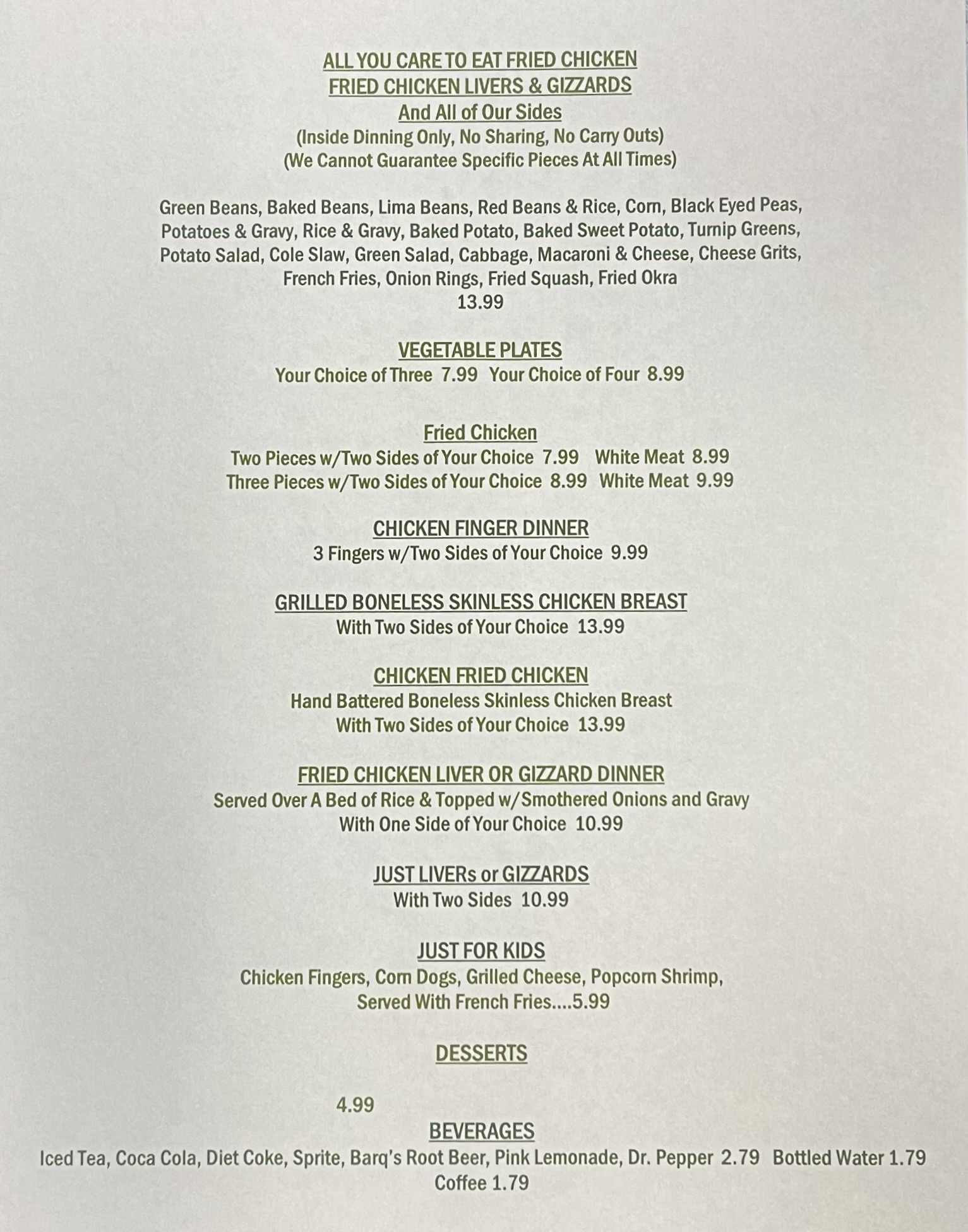 ALL YOU CARE TO EAT FRIED CHICKEN
FRIED CHICKEN LIVERS & GIZZARDS
And All of Our Sides
(Inside Dinning Only, No Sharing, No Carry Outs)
(We Cannot Guarantee Specific Pieces At All Times)

Green Beans, Baked Beans, Lima Beans, Red Beans & Rice, Corn, Black Eyed Peas, Potatoes & Gravy, Rice & Gravy, Baked Potato, Baked Sweet Potato, Turnip Greens, Potato Salad, Cole Slaw, Green Salad, Cabbage, Macaroni & Cheese, Cheese Grits, French Fries, Onion Rings, Fried Squash, Fried Okra
13.99

VEGETABLE PLATES
Your Choice of Three 7.99 Your Choice of Four 8.99

Fried Chicken
Two Pieces w/Two Sides of Your Choice 7.99 White Meat 8.99
Three Pieces w/Two Sides of Your Choice 8.99 White Meat 9.99

CHICKEN FINGER DINNER
3 Fingers w/Two Sides of Your Choice 9.99

GRILLED BONELESS SKINLESS CHICKEN BREAST
With Two Sides of Your Choice 13.99

CHICKEN FRIED CHICKEN
Hand Battered Boneless Skinless Chicken Breast
With Two Sides of Your Choice 13.99

FRIED CHICKEN LIVER OR GIZZARD DINNER
Served Over A Bed of Rice & Topped w/Smothered Onions and Gravy
With One Side of Your Choice 10.99

JUST LIVERs or GIZZARDS
With Two Sides 10.99

JUST FOR KIDS
Chicken Fingers, Corn Dogs, Grilled Cheese, Popcorn Shrimp,
Served With French Fries....5.99

DESSERTS

4.99

BEVERAGES
Iced Tea, Coca Cola, Diet Coke, Sprite, Barq's Root Beer, Pink Lemonade, Dr. Pepper 2.79 Bottled Water 1.79
Coffee 1.79